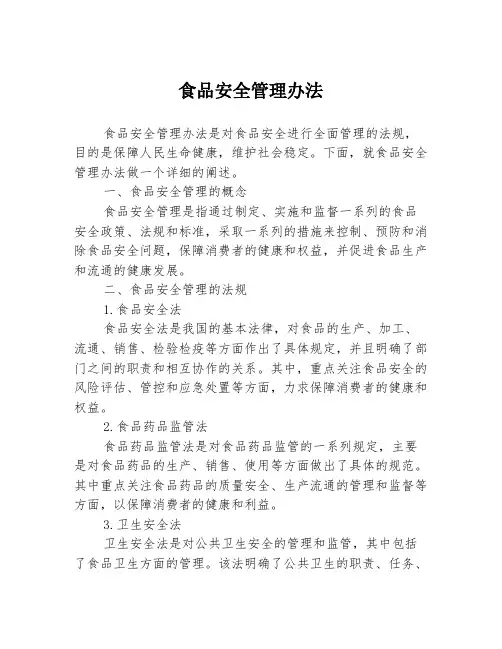 食品安全管理办法

食品安全管理办法是对食品安全进行全面管理的法规，目的是保障人民生命健康，维护社会稳定。下面，就食品安全管理办法做一个详细的阐述。

一、食品安全管理的概念

食品安全管理是指通过制定、实施和监督一系列的食品安全政策、法规和标准，采取一系列的措施来控制、预防和消除食品安全问题，保障消费者的健康和权益，并促进食品生产和流通的健康发展。

二、食品安全管理的法规

1. 食品安全法

食品安全法是我国的基本法律，对食品的生产、加工、流通、销售、检验检疫等方面作出了具体规定，并且明确了部门之间的职责和相互协作的关系。其中，重点关注食品安全的风险评估、管控和应急处置等方面，力求保障消费者的健康和权益。

2. 食品药品监管法

食品药品监管法是对食品药品监管的一系列规定，主要是对食品药品的生产、销售、使用等方面做出了具体的规范。其中重点关注食品药品的质量安全、生产流通的管理和监督等方面，以保障消费者的健康和利益。

3. 卫生安全法

卫生安全法是对公共卫生安全的管理和监管，其中包括了食品卫生方面的管理。该法明确了公共卫生的职责、任务、